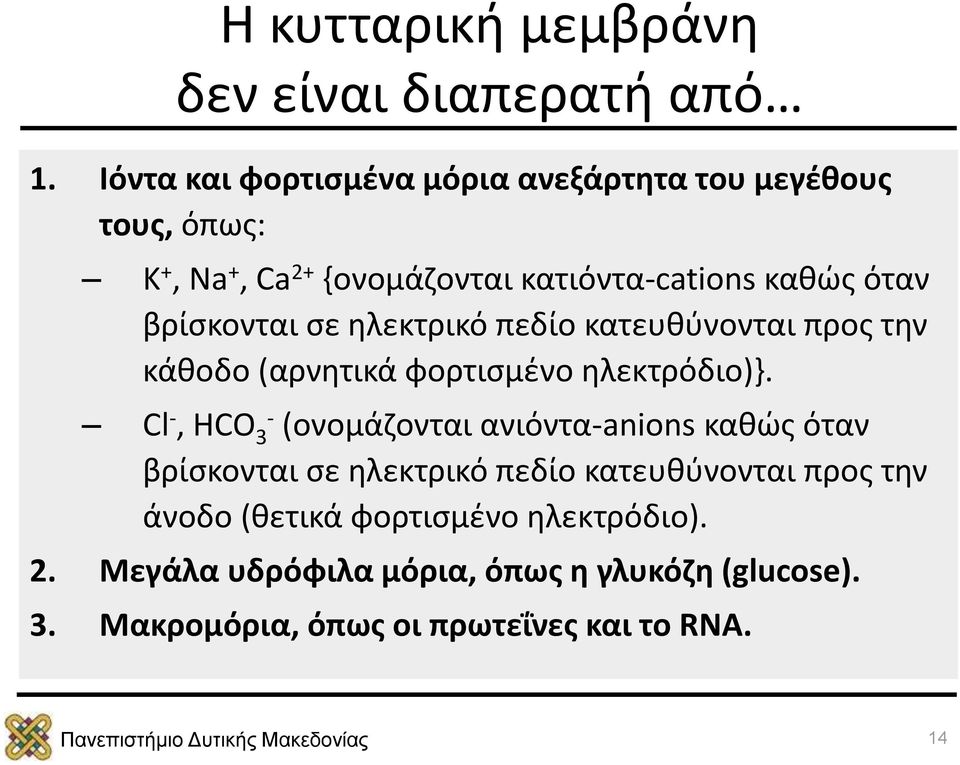 Η κυτταρική μεμβράνη δεν είναι διαπερατή από…

1. Ιόντα και φορτισμένα μόρια ανεξάρτητα του μεγέθους τους, όπως:

– $K^+$, $Na^+$, $Ca^{2+}$ {ονομάζονται κατιόντα-cations καθώς όταν βρίσκονται σε ηλεκτρικό πεδίο κατευθύνονται προς την κάθοδο (αρνητικά φορτισμένο ηλεκτρόδιο)}.

– $Cl^-$, $HCO_3^-$ (ονομάζονται ανιόντα-anions καθώς όταν βρίσκονται σε ηλεκτρικό πεδίο κατευθύνονται προς την άνοδο (θετικά φορτισμένο ηλεκτρόδιο).

2. Μεγάλα υδρόφιλα μόρια, όπως η γλυκόζη (glucose).

3. Μακρομόρια, όπως οι πρωτεΐνες και το RNA.

Πανεπιστήμιο Δυτικής Μακεδονίας

14